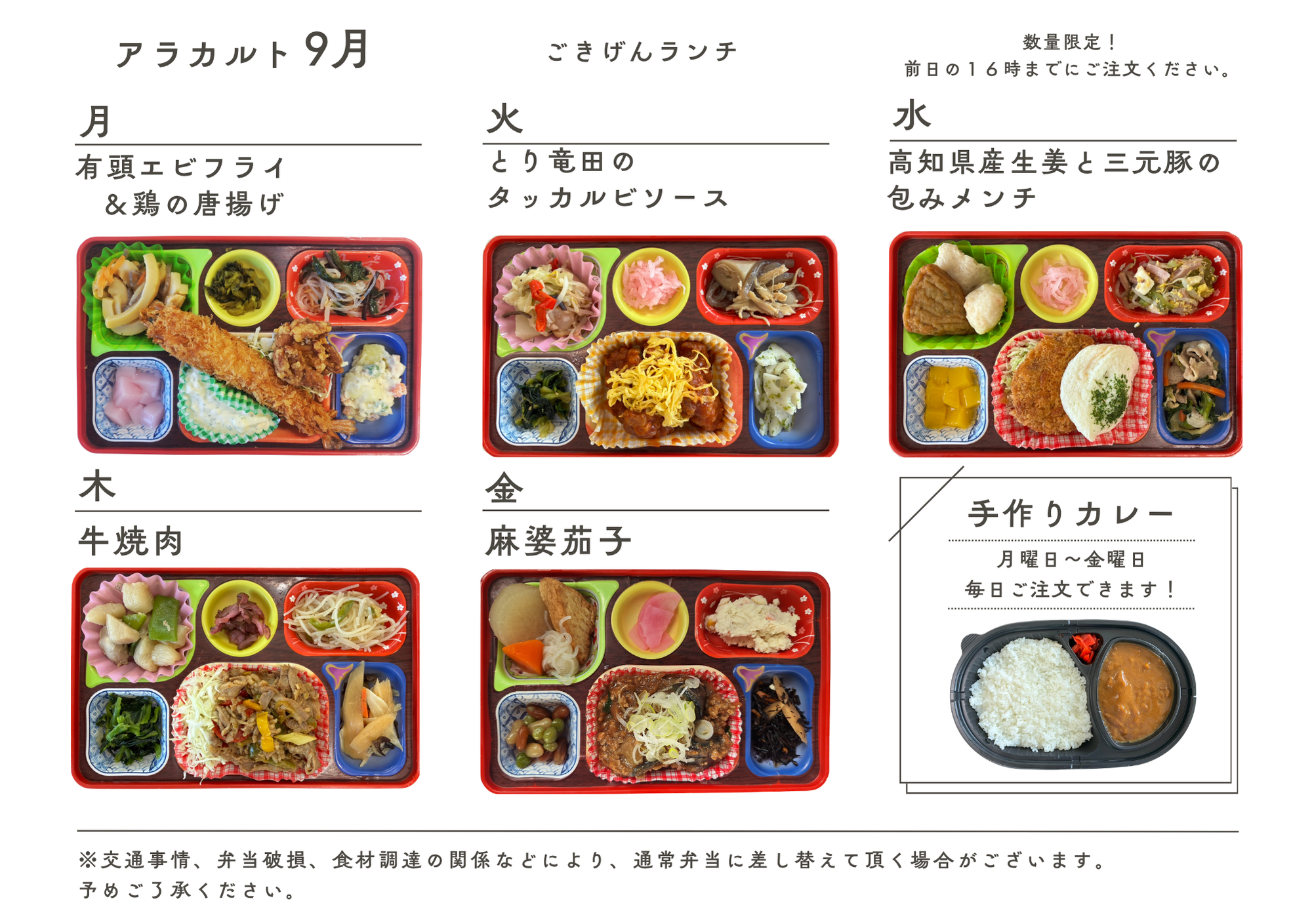 アラカルト9月

ごきげんランチ

数量限定！
前日の16時までにご注文ください。

月
有頭エビフライ
&鶏の唐揚げ

火
とり竜田の
タッカルビソース

水
高知県産生姜と三元豚の
包みメンチ

木
牛焼肉

金
麻婆茄子

手作りカレー
月曜日～金曜日
毎日ご注文できます！

※交通事情、弁当破損、食材調達の関係などにより、通常弁当に差し替えて頂く場合がございます。
予めご了承ください。